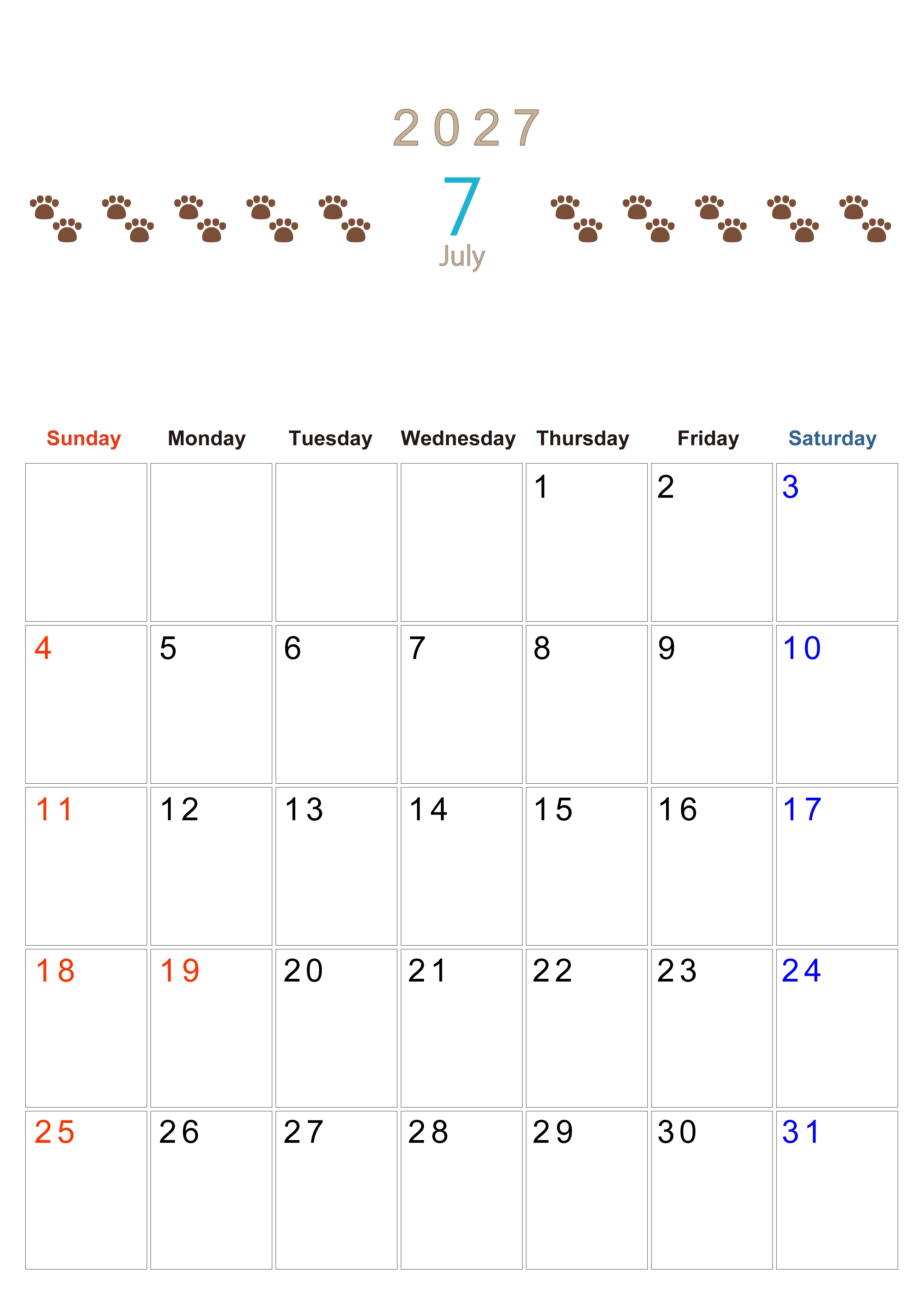 2027

7
July

| Sunday | Monday | Tuesday | Wednesday | Thursday | Friday | Saturday |
|---|---|---|---|---|---|---|
| | | | | 1 | 2 | 3 |
| 4 | 5 | 6 | 7 | 8 | 9 | 10 |
| 11 | 12 | 13 | 14 | 15 | 16 | 17 |
| 18 | 19 | 20 | 21 | 22 | 23 | 24 |
| 25 | 26 | 27 | 28 | 29 | 30 | 31 |